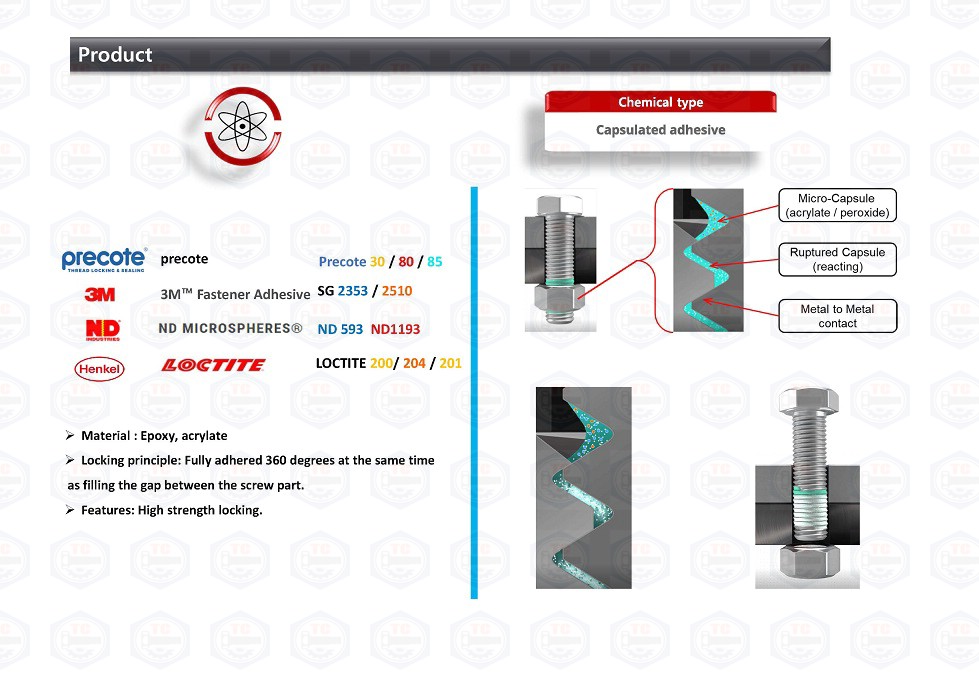 Product

Chemical type

Capsulated adhesive

precote THREAD LOCKING & SEALING precote Precote 30 / 80 / 85

3M 3M™ Fastener Adhesive SG 2353 / 2510

ND INDUSTRIES ND MICROSPHERES® ND 593 ND1193

Henkel LOCTITE LOCTITE 200/ 204 / 201

➢ Material : Epoxy, acrylate

➢ Locking principle: Fully adhered 360 degrees at the same time as filling the gap between the screw part.

➢ Features: High strength locking.

Micro-Capsule (acrylate / peroxide)

Ruptured Capsule (reacting)

Metal to Metal contact